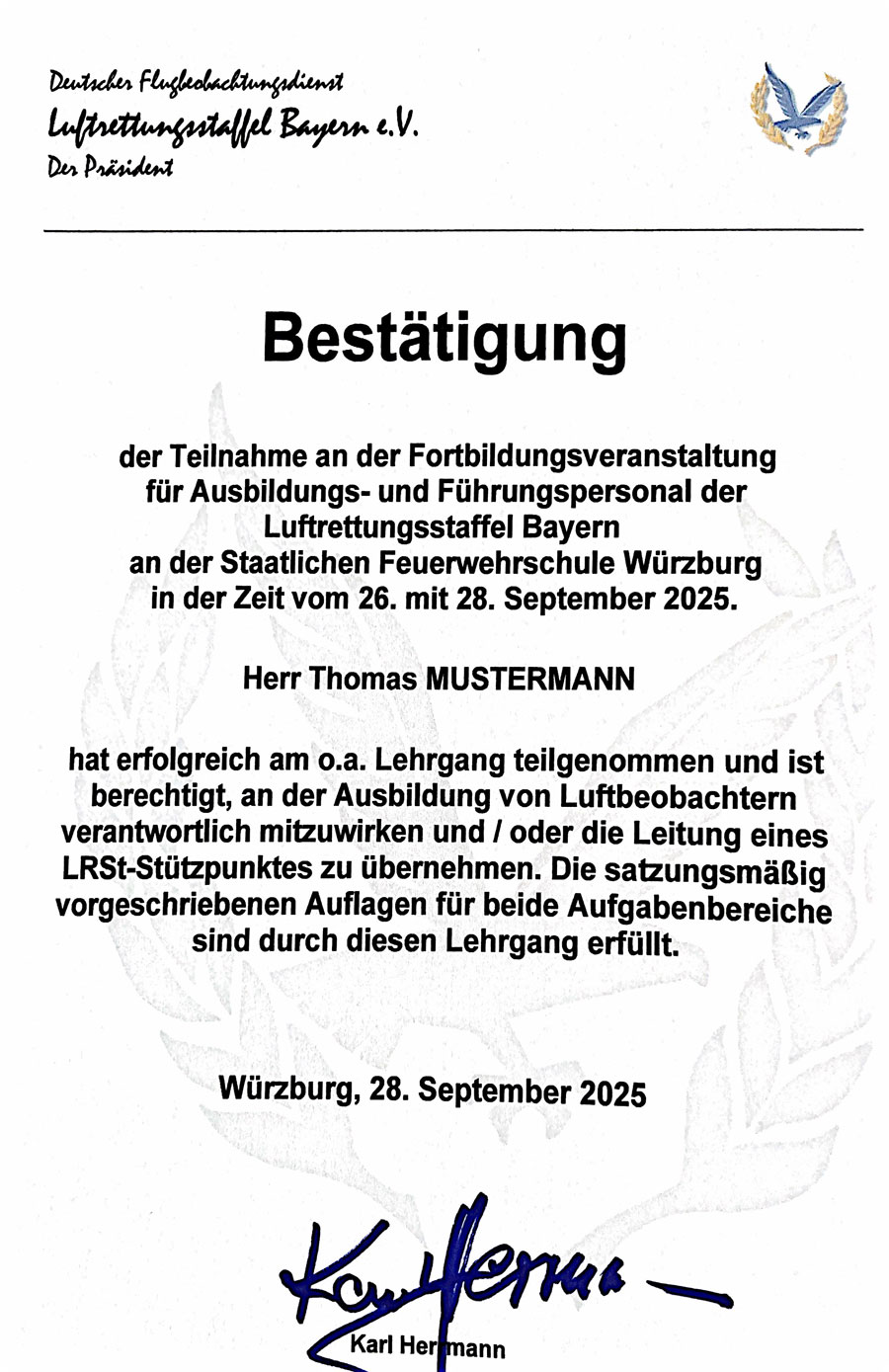 Deutscher Flugbeobachtungsdienst
Luftrettungsstaffel Bayern e.V.
Der Präsident

Bestätigung

der Teilnahme an der Fortbildungsveranstaltung für Ausbildungs- und Führungspersonal der Luftrettungsstaffel Bayern an der Staatlichen Feuerwehrschule Würzburg in der Zeit vom 26. mit 28. September 2025.

Herr Thomas MUSTERMANN

hat erfolgreich am o.a. Lehrgang teilgenommen und ist berechtigt, an der Ausbildung von Luftbeobachtern verantwortlich mitzuwirken und / oder die Leitung eines LRSt-Stützpunktes zu übernehmen. Die satzungsmäßig vorgeschriebenen Auflagen für beide Aufgabenbereiche sind durch diesen Lehrgang erfüllt.

Würzburg, 28. September 2025

Karl Hermann

Karl Hermann